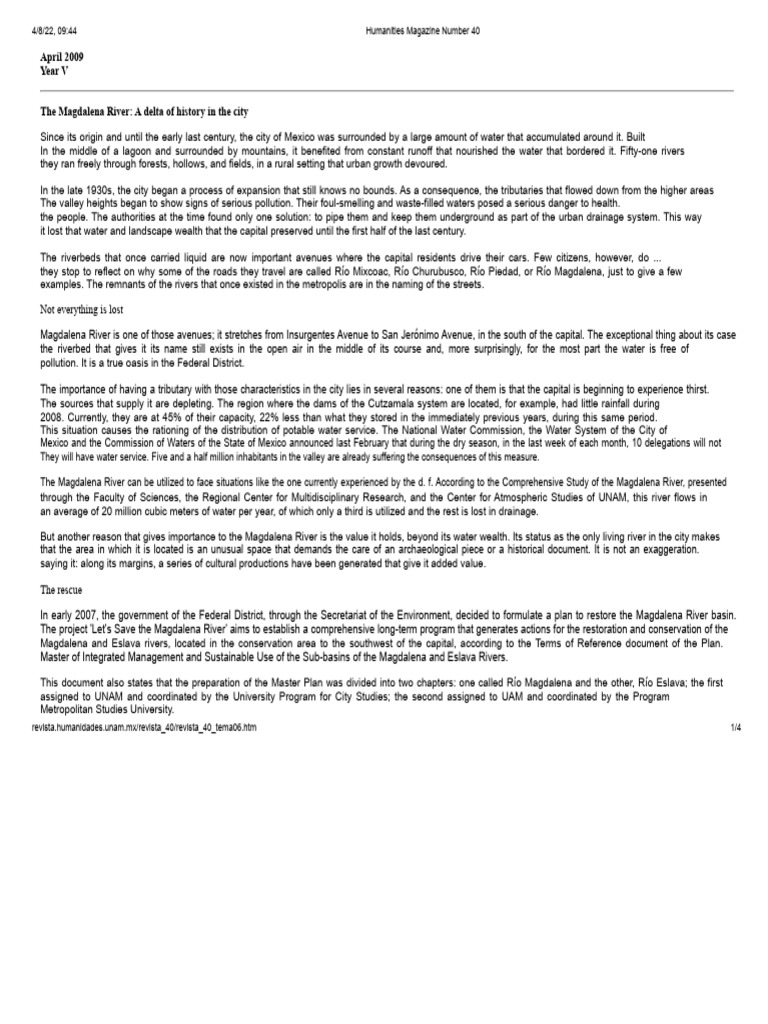 4/8/22, 09:44 Humanities Magazine Number 40

April 2009
Year V

The Magdalena River: A delta of history in the city

Since its origin and until the early last century, the city of Mexico was surrounded by a large amount of water that accumulated around it. Built In the middle of a lagoon and surrounded by mountains, it benefited from constant runoff that nourished the water that bordered it. Fifty-one rivers they ran freely through forests, hollows, and fields, in a rural setting that urban growth devoured.

In the late 1930s, the city began a process of expansion that still knows no bounds. As a consequence, the tributaries that flowed down from the higher areas The valley heights began to show signs of serious pollution. Their foul-smelling and waste-filled waters posed a serious danger to health. the people. The authorities at the time found only one solution: to pipe them and keep them underground as part of the urban drainage system. This way it lost that water and landscape wealth that the capital preserved until the first half of the last century.

The riverbeds that once carried liquid are now important avenues where the capital residents drive their cars. Few citizens, however, do ... they stop to reflect on why some of the roads they travel are called Río Mixcoac, Río Churubusco, Río Piedad, or Río Magdalena, just to give a few examples. The remnants of the rivers that once existed in the metropolis are in the naming of the streets.

Not everything is lost

Magdalena River is one of those avenues; it stretches from Insurgentes Avenue to San Jerónimo Avenue, in the south of the capital. The exceptional thing about its case the riverbed that gives it its name still exists in the open air in the middle of its course and, more surprisingly, for the most part the water is free of pollution. It is a true oasis in the Federal District.

The importance of having a tributary with those characteristics in the city lies in several reasons: one of them is that the capital is beginning to experience thirst. The sources that supply it are depleting. The region where the dams of the Cutzamala system are located, for example, had little rainfall during 2008. Currently, they are at 45% of their capacity, 22% less than what they stored in the immediately previous years, during this same period. This situation causes the rationing of the distribution of potable water service. The National Water Commission, the Water System of the City of Mexico and the Commission of Waters of the State of Mexico announced last February that during the dry season, in the last week of each month, 10 delegations will not They will have water service. Five and a half million inhabitants in the valley are already suffering the consequences of this measure.

The Magdalena River can be utilized to face situations like the one currently experienced by the d. f. According to the Comprehensive Study of the Magdalena River, presented through the Faculty of Sciences, the Regional Center for Multidisciplinary Research, and the Center for Atmospheric Studies of UNAM, this river flows in an average of 20 million cubic meters of water per year, of which only a third is utilized and the rest is lost in drainage.

But another reason that gives importance to the Magdalena River is the value it holds, beyond its water wealth. Its status as the only living river in the city makes that the area in which it is located is an unusual space that demands the care of an archaeological piece or a historical document. It is not an exaggeration. saying it: along its margins, a series of cultural productions have been generated that give it added value.

The rescue

In early 2007, the government of the Federal District, through the Secretariat of the Environment, decided to formulate a plan to restore the Magdalena River basin. The project 'Let's Save the Magdalena River' aims to establish a comprehensive long-term program that generates actions for the restoration and conservation of the Magdalena and Eslava rivers, located in the conservation area to the southwest of the capital, according to the Terms of Reference document of the Plan. Master of Integrated Management and Sustainable Use of the Sub-basins of the Magdalena and Eslava Rivers.

This document also states that the preparation of the Master Plan was divided into two chapters: one called Río Magdalena and the other, Río Eslava; the first assigned to UNAM and coordinated by the University Program for City Studies; the second assigned to UAM and coordinated by the Program Metropolitan Studies University.

revista.humanidades.unam.mx/revista_40/revista_40_tema06.htm 1/4